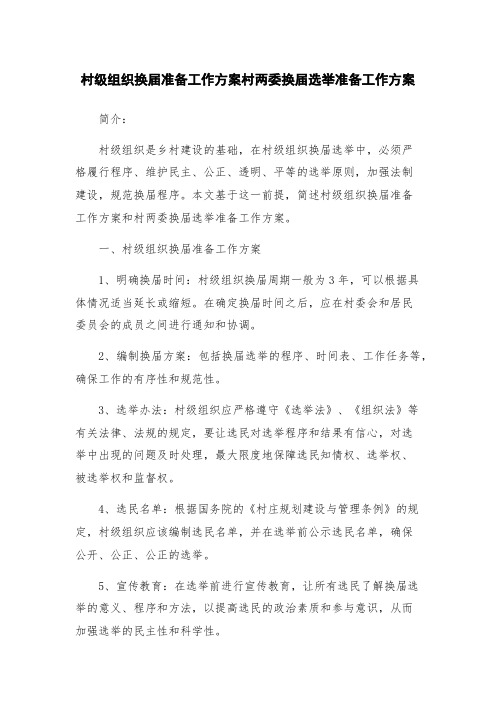 村级组织换届准备工作方案村两委换届选举准备工作方案

简介：

村级组织是乡村建设的基础，在村级组织换届选举中，必须严格履行程序、维护民主、公正、透明、平等的选举原则，加强法制建设，规范换届程序。本文基于这一前提，简述村级组织换届准备工作方案和村两委换届选举准备工作方案。

一、村级组织换届准备工作方案

1、明确换届时间：村级组织换届周期一般为3年，可以根据具体情况适当延长或缩短。在确定换届时间之后，应在村委会和居民委员会的成员之间进行通知和协调。

2、编制换届方案：包括换届选举的程序、时间表、工作任务等，确保工作的有序性和规范性。

3、选举办法：村级组织应严格遵守《选举法》、《组织法》等有关法律、法规的规定，要让选民对选举程序和结果有信心，对选举中出现的问题及时处理，最大限度地保障选民知情权、选举权、被选举权和监督权。

4、选民名单：根据国务院的《村庄规划建设与管理条例》的规定，村级组织应该编制选民名单，并在选举前公示选民名单，确保公开、公正、公正的选举。

5、宣传教育：在选举前进行宣传教育，让所有选民了解换届选举的意义、程序和方法，以提高选民的政治素质和参与意识，从而加强选举的民主性和科学性。